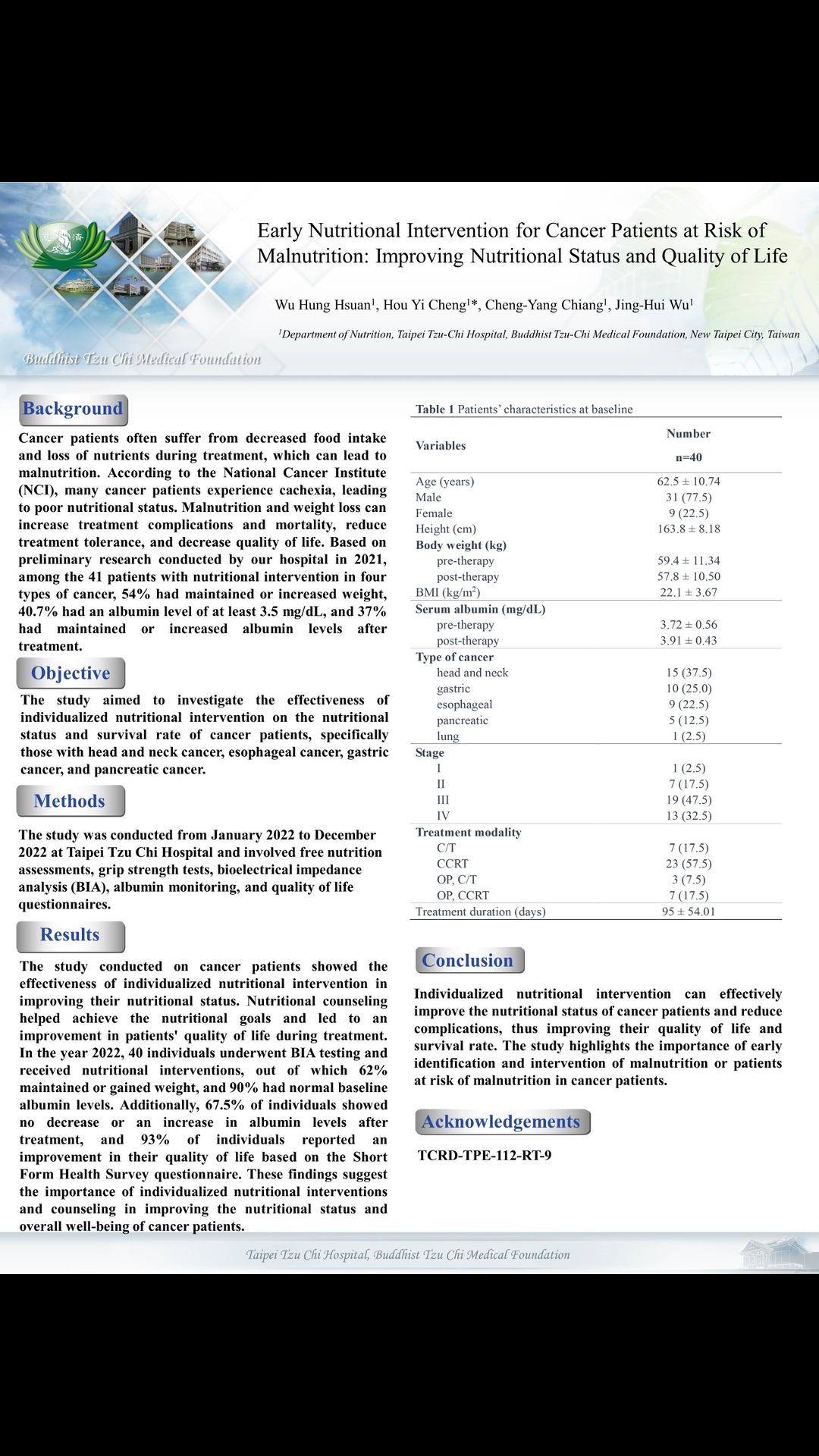 Early Nutritional Intervention for Cancer Patients at Risk of Malnutrition: Improving Nutritional Status and Quality of Life

Wu Hung Hsuan$^1$, Hou Yi Cheng$^1$*, Cheng-Yang Chiang$^1$, Jing-Hui Wu$^1$

$^1$Department of Nutrition, Taipei Tzu-Chi Hospital, Buddhist Tzu-Chi Medical Foundation, New Taipei City, Taiwan

Buddhist Tzu Chi Medical Foundation

Background

Cancer patients often suffer from decreased food intake and loss of nutrients during treatment, which can lead to malnutrition. According to the National Cancer Institute (NCI), many cancer patients experience cachexia, leading to poor nutritional status. Malnutrition and weight loss can increase treatment complications and mortality, reduce treatment tolerance, and decrease quality of life. Based on preliminary research conducted by our hospital in 2021, among the 41 patients with nutritional intervention in four types of cancer, 54% had maintained or increased weight, 40.7% had an albumin level of at least 3.5 mg/dL, and 37% had maintained or increased albumin levels after treatment.

Objective

The study aimed to investigate the effectiveness of individualized nutritional intervention on the nutritional status and survival rate of cancer patients, specifically those with head and neck cancer, esophageal cancer, gastric cancer, and pancreatic cancer.

Methods

The study was conducted from January 2022 to December 2022 at Taipei Tzu Chi Hospital and involved free nutrition assessments, grip strength tests, bioelectrical impedance analysis (BIA), albumin monitoring, and quality of life questionnaires.

Results

The study conducted on cancer patients showed the effectiveness of individualized nutritional intervention in improving their nutritional status. Nutritional counseling helped achieve the nutritional goals and led to an improvement in patients' quality of life during treatment. In the year 2022, 40 individuals underwent BIA testing and received nutritional interventions, out of which 62% maintained or gained weight, and 90% had normal baseline albumin levels. Additionally, 67.5% of individuals showed no decrease or an increase in albumin levels after treatment, and 93% of individuals reported an improvement in their quality of life based on the Short Form Health Survey questionnaire. These findings suggest the importance of individualized nutritional interventions and counseling in improving the nutritional status and overall well-being of cancer patients.

Table 1 Patients' characteristics at baseline

| Variables | Number n=40 |
|---|---|
| Age (years) | 62.5 ± 10.74 |
| Male | 31 (77.5) |
| Female | 9 (22.5) |
| Height (cm) | 163.8 ± 8.18 |
| Body weight (kg) | |
| pre-therapy | 59.4 ± 11.34 |
| post-therapy | 57.8 ± 10.50 |
| BMI (kg/m$^2$) | 22.1 ± 3.67 |
| Serum albumin (mg/dL) | |
| pre-therapy | 3.72 ± 0.56 |
| post-therapy | 3.91 ± 0.43 |
| Type of cancer | |
| head and neck | 15 (37.5) |
| gastric | 10 (25.0) |
| esophageal | 9 (22.5) |
| pancreatic | 5 (12.5) |
| lung | 1 (2.5) |
| Stage | |
| I | 1 (2.5) |
| II | 7 (17.5) |
| III | 19 (47.5) |
| IV | 13 (32.5) |
| Treatment modality | |
| C/T | 7 (17.5) |
| CCRT | 23 (57.5) |
| OP, C/T | 3 (7.5) |
| OP, CCRT | 7 (17.5) |
| Treatment duration (days) | 95 ± 54.01 |

Conclusion

Individualized nutritional intervention can effectively improve the nutritional status of cancer patients and reduce complications, thus improving their quality of life and survival rate. The study highlights the importance of early identification and intervention of malnutrition or patients at risk of malnutrition in cancer patients.

Acknowledgements

TCRD-TPE-112-RT-9

Taipei Tzu Chi Hospital, Buddhist Tzu Chi Medical Foundation